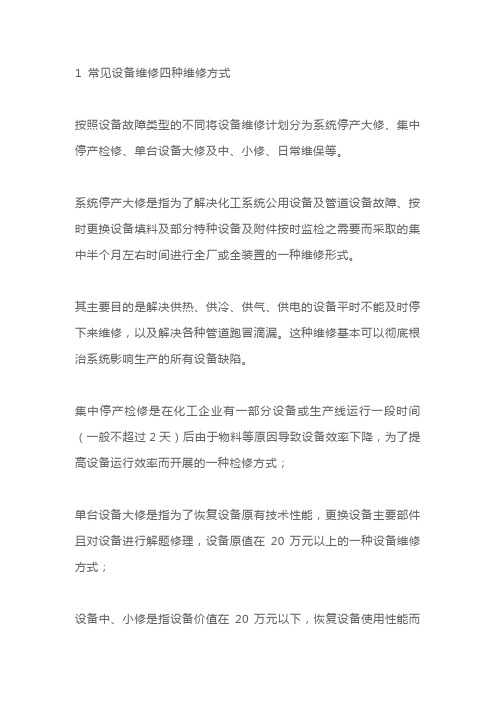 1 常见设备维修四种维修方式

按照设备故障类型的不同将设备维修计划分为系统停产大修、集中停产检修、单台设备大修及中、小修、日常维保等。

系统停产大修是指为了解决化工系统公用设备及管道设备故障、按时更换设备填料及部分特种设备及附件按时监检之需要而采取的集中半个月左右时间进行全厂或全装置的一种维修形式。

其主要目的是解决供热、供冷、供气、供电的设备平时不能及时停下来维修，以及解决各种管道跑冒滴漏。这种维修基本可以彻底根治系统影响生产的所有设备缺陷。

集中停产检修是在化工企业有一部分设备或生产线运行一段时间（一般不超过 2 天）后由于物料等原因导致设备效率下降，为了提高设备运行效率而开展的一种检修方式；

单台设备大修是指为了恢复设备原有技术性能，更换设备主要部件且对设备进行解题修理，设备原值在 20 万元以上的一种设备维修方式；

设备中、小修是指设备价值在 20 万元以下，恢复设备使用性能而